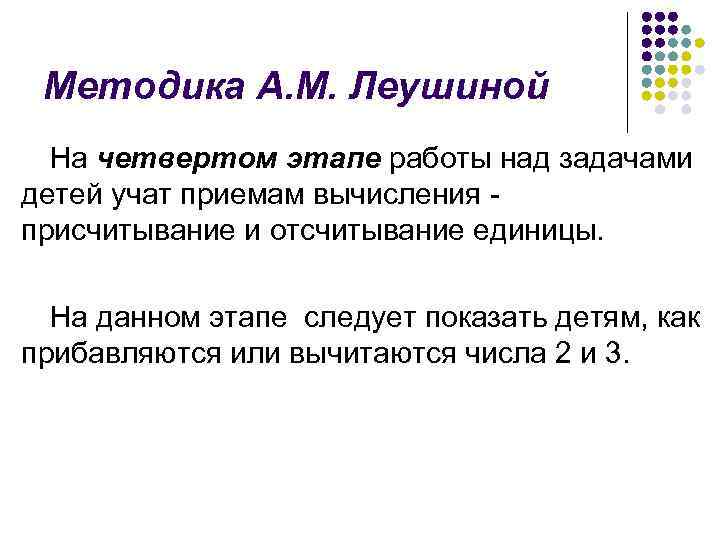 Методика А.М. Леушиной

На четвертом этапе работы над задачами детей учат приемам вычисления - присчитывание и отсчитывание единицы.

На данном этапе следует показать детям, как прибавляются или вычитаются числа 2 и 3.